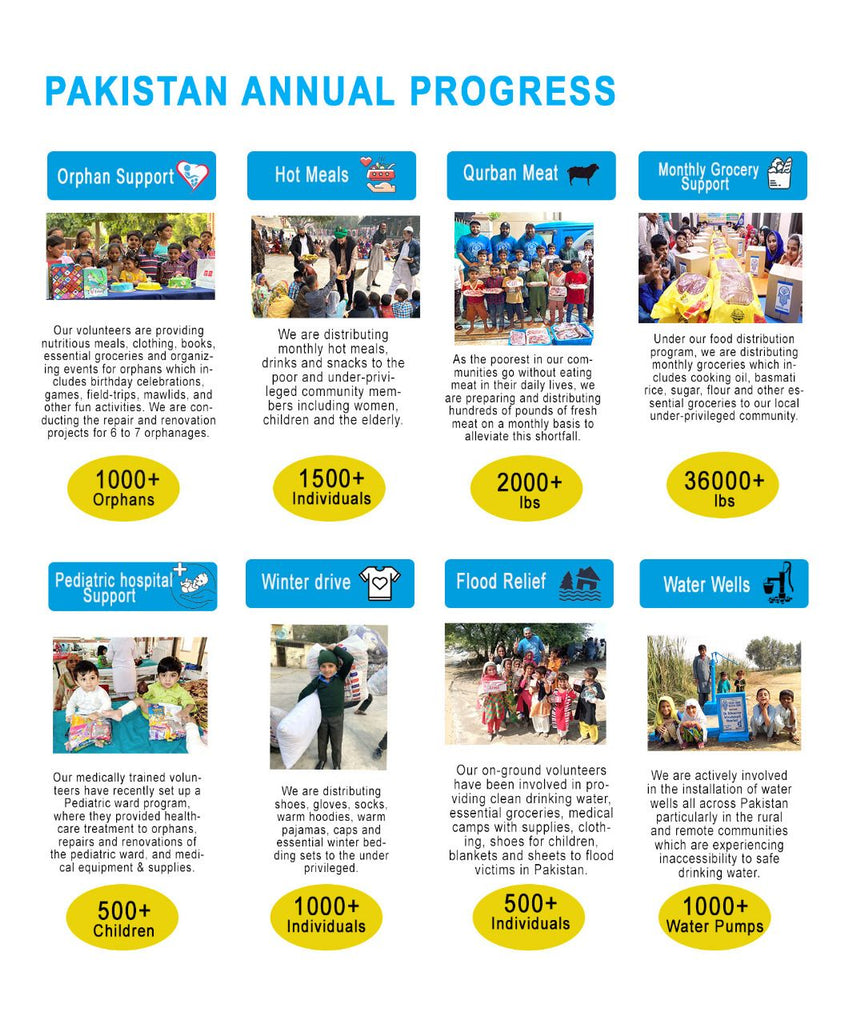 PAKISTAN ANNUAL PROGRESS

Orphan Support

Our volunteers are providing nutritious meals, clothing, books, essential groceries and organizing events for orphans which includes birthday celebrations, games, field-trips, mawlids, and other fun activities. We are conducting the repair and renovation projects for 6 to 7 orphanages.

1000+
Orphans

Hot Meals

We are distributing monthly hot meals, drinks and snacks to the poor and under-privileged community members including women, children and the elderly.

1500+
Individuals

Qurban Meat

As the poorest in our communities go without eating meat in their daily lives, we are preparing and distributing hundreds of pounds of fresh meat on a monthly basis to alleviate this shortfall.

2000+
lbs

Monthly Grocery Support

Under our food distribution program, we are distributing monthly groceries which includes cooking oil, basmati rice, sugar, flour and other essential groceries to our local under-privileged community.

36000+
lbs

Pediatric hospital Support

Our medically trained volunteers have recently set up a Pediatric ward program, where they provided healthcare treatment to orphans, repairs and renovations of the pediatric ward, and medical equipment & supplies.

500+
Children

Winter drive

We are distributing shoes, gloves, socks, warm hoodies, warm pajamas, caps and essential winter bedding sets to the under privileged.

1000+
Individuals

Flood Relief

Our on-ground volunteers have been involved in providing clean drinking water, essential groceries, medical camps with supplies, clothing, shoes for children, blankets and sheets to flood victims in Pakistan.

500+
Individuals

Water Wells

We are actively involved in the installation of water wells all across Pakistan particularly in the rural and remote communities which are experiencing inaccessibility to safe drinking water.

1000+
Water Pumps